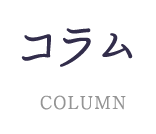 コラム

COLUMN